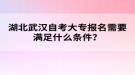 湖北武汉自考大专报名需要满足什么条件？